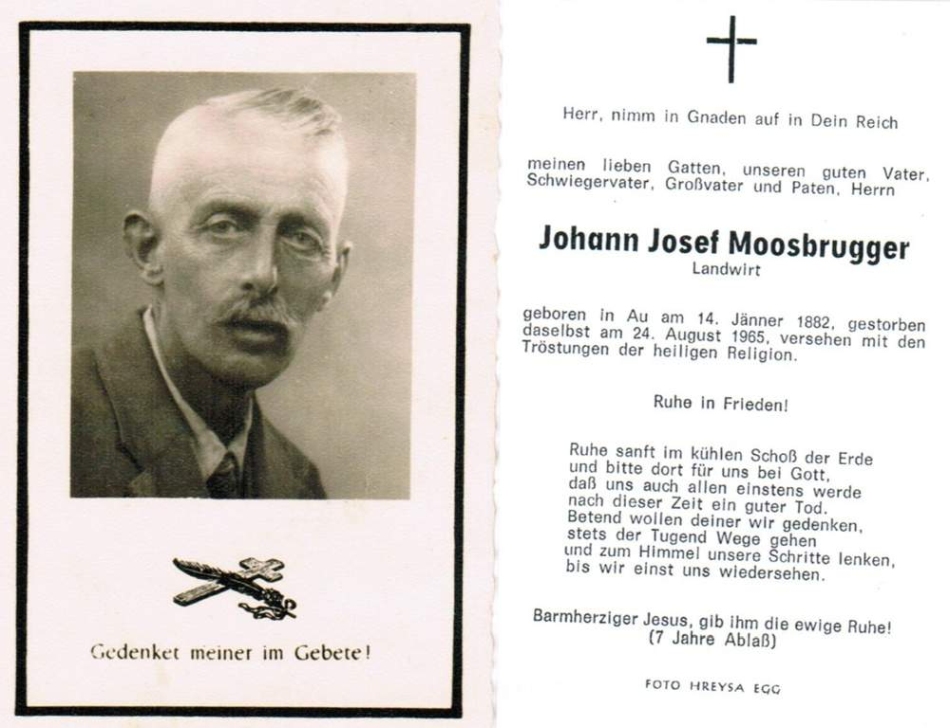 Gedenket meiner im Gebete!

Herr, nimm in Gnaden auf in Dein Reich

meinen lieben Gatten, unseren guten Vater, Schwiegervater, Großvater und Paten, Herrn

Johann Josef Moosbrugger

Landwirt

geboren in Au am 14. Jänner 1882, gestorben daselbst am 24. August 1965, versehen mit den Tröstungen der heiligen Religion.

Ruhe in Frieden!

Ruhe sanft im kühlen Schoß der Erde
und bitte dort für uns bei Gott,
daß uns auch allen einstens werde
nach dieser Zeit ein guter Tod.
Betend wollen deiner wir gedenken,
stets der Tugend Wege gehen
und zum Himmel unsere Schritte lenken,
bis wir einst uns wiedersehen.

Barmherziger Jesus, gib ihm die ewige Ruhe!
(7 Jahre Ablaß)

FOTO HREYSA EGG